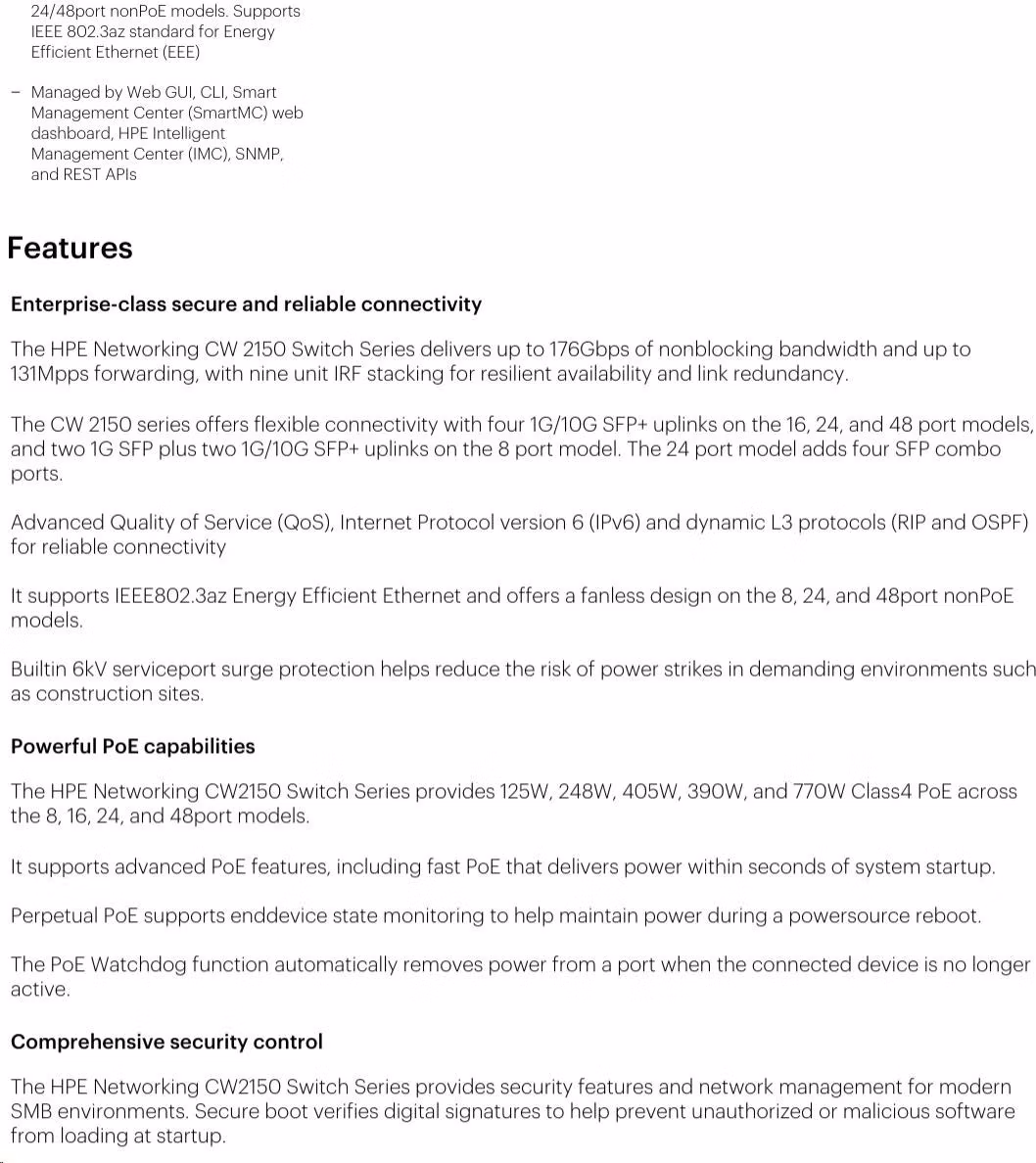 24/48port nonPoE models. Supports IEEE 802.3az standard for Energy Efficient Ethernet (EEE)

– Managed by Web GUI, CLI, Smart Management Center (SmartMC) web dashboard, HPE Intelligent Management Center (IMC), SNMP, and REST APIs

Features

Enterprise-class secure and reliable connectivity

The HPE Networking CW 2150 Switch Series delivers up to 176Gbps of nonblocking bandwidth and up to 131Mpps forwarding, with nine unit IRF stacking for resilient availability and link redundancy.

The CW 2150 series offers flexible connectivity with four 1G/10G SFP+ uplinks on the 16, 24, and 48 port models, and two 1G SFP plus two 1G/10G SFP+ uplinks on the 8 port model. The 24 port model adds four SFP combo ports.

Advanced Quality of Service (QoS), Internet Protocol version 6 (IPv6) and dynamic L3 protocols (RIP and OSPF) for reliable connectivity

It supports IEEE802.3az Energy Efficient Ethernet and offers a fanless design on the 8, 24, and 48port nonPoE models.

Builtin 6kV serviceport surge protection helps reduce the risk of power strikes in demanding environments such as construction sites.

Powerful PoE capabilities

The HPE Networking CW2150 Switch Series provides 125W, 248W, 405W, 390W, and 770W Class4 PoE across the 8, 16, 24, and 48port models.

It supports advanced PoE features, including fast PoE that delivers power within seconds of system startup.

Perpetual PoE supports enddevice state monitoring to help maintain power during a powersource reboot.

The PoE Watchdog function automatically removes power from a port when the connected device is no longer active.

Comprehensive security control

The HPE Networking CW2150 Switch Series provides security features and network management for modern SMB environments. Secure boot verifies digital signatures to help prevent unauthorized or malicious software from loading at startup.